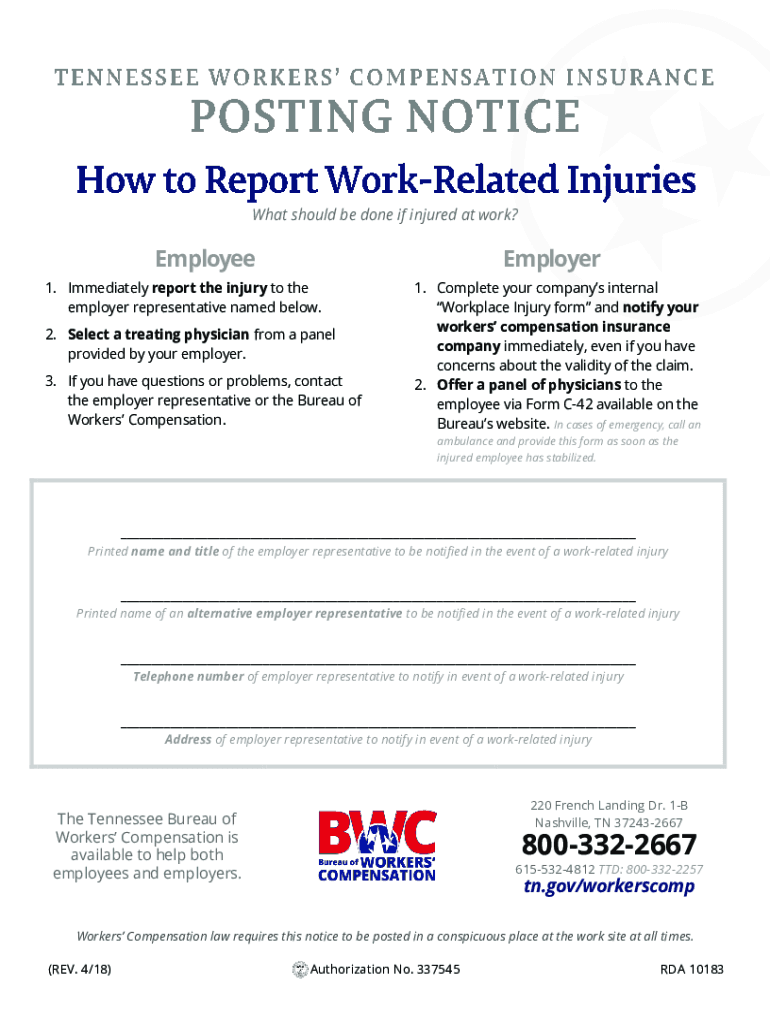 TENNESSEE WORKERS' COMPENSATION INSURANCE

POSTING NOTICE

How to Report Work-Related Injuries

What should be done if injured at work?

Employee

1. Immediately report the injury to the employer representative named below.

2. Select a treating physician from a panel provided by your employer.

3. If you have questions or problems, contact the employer representative or the Bureau of Workers' Compensation.

Employer

1. Complete your company's internal "Workplace Injury form" and notify your workers' compensation insurance company immediately, even if you have concerns about the validity of the claim.

2. Offer a panel of physicians to the employee via Form C-42 available on the Bureau's website. In cases of emergency, call an ambulance and provide this form as soon as the injured employee has stabilized.

Printed name and title of the employer representative to be notified in the event of a work-related injury

Printed name of an alternative employer representative to be notified in the event of a work-related injury

Telephone number of employer representative to notify in event of a work-related injury

Address of employer representative to notify in event of a work-related injury

The Tennessee Bureau of Workers' Compensation is available to help both employees and employers.

BWC Bureau of WORKERS' COMPENSATION

220 French Landing Dr. 1-B
Nashville, TN 37243-2667

800-332-2667

615-532-4812 TTD: 800-332-2257

tn.gov/workerscomp

Workers' Compensation law requires this notice to be posted in a conspicuous place at the work site at all times.

(REV. 4/18)

Authorization No. 337545

RDA 10183